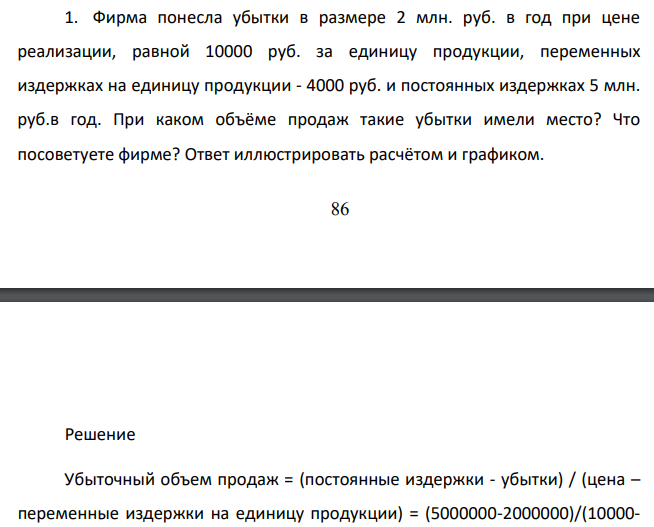 1. Фирма понесла убытки в размере 2 млн. руб. в год при цене реализации, равной 10000 руб. за единицу продукции, переменных издержках на единицу продукции - 4000 руб. и постоянных издержках 5 млн. руб.в год. При каком объёме продаж такие убытки имели место? Что посоветуете фирме? Ответ иллюстрировать расчётом и графиком.

86

Решение

Убыточный объем продаж = (постоянные издержки - убытки) / (цена – переменные издержки на единицу продукции) = (5000000-2000000)/(10000-